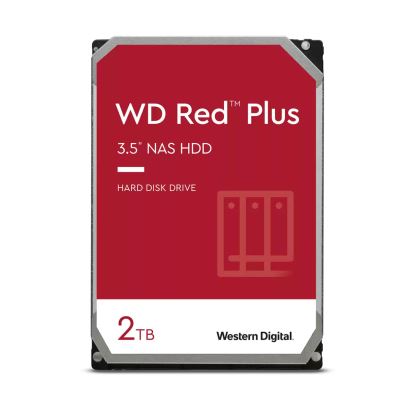 WD Red™ Plus

3.5" NAS HDD

HARD DISK DRIVE

2TB

Western Digital.